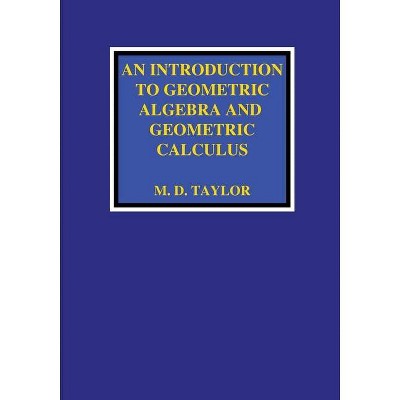 AN INTRODUCTION TO GEOMETRIC ALGEBRA AND GEOMETRIC CALCULUS

M. D. TAYLOR